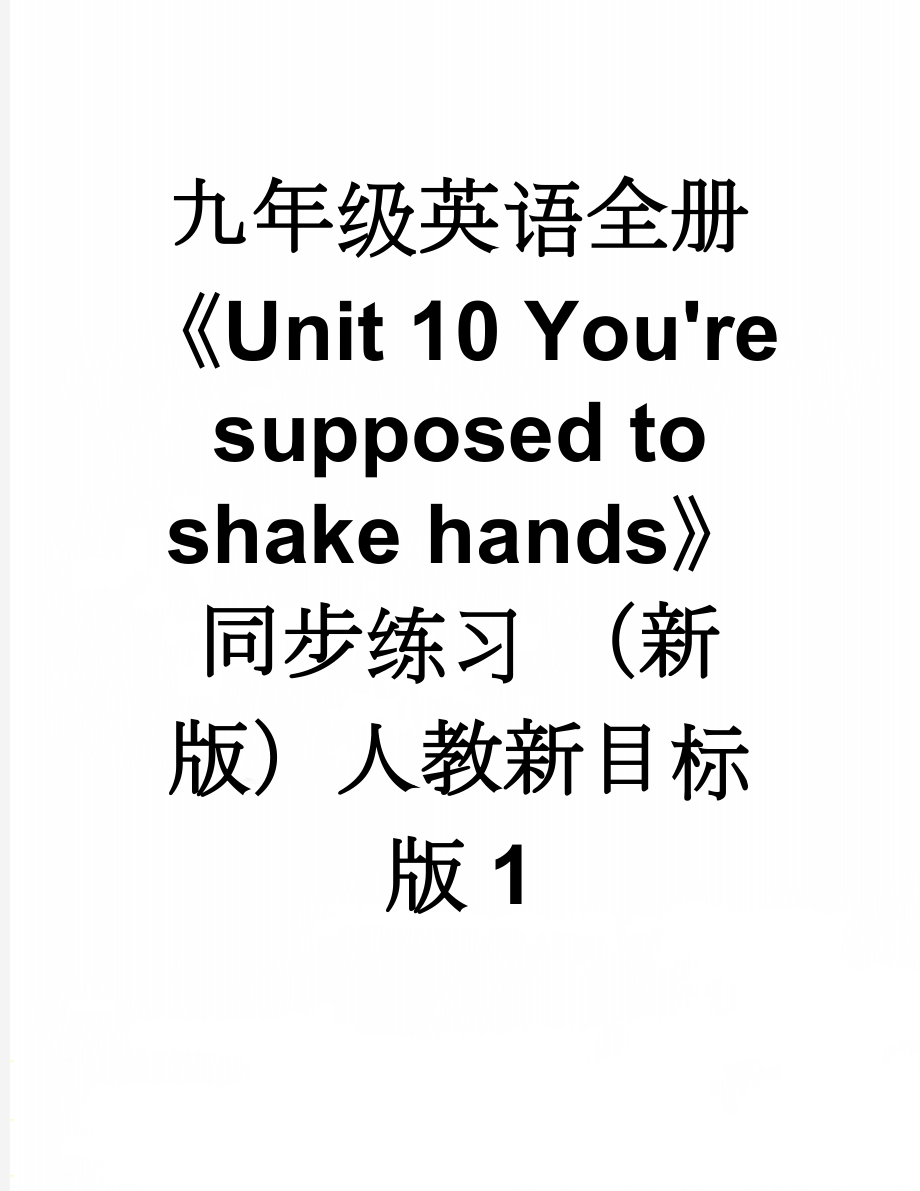 九年级英语全册《Unit 10 You're supposed to shake hands》同步练习 （新版）人教新目标版 1